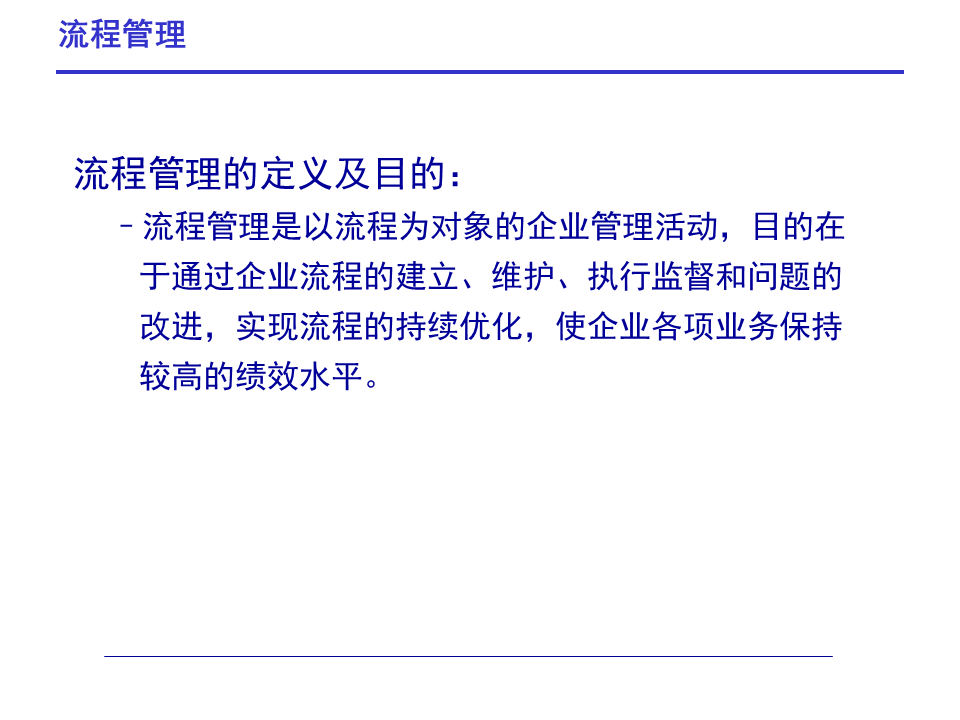 流程管理

流程管理的定义及目的：

– 流程管理是以流程为对象的企业管理活动，目的在于通过企业流程的建立、维护、执行监督和问题的改进，实现流程的持续优化，使企业各项业务保持较高的绩效水平。